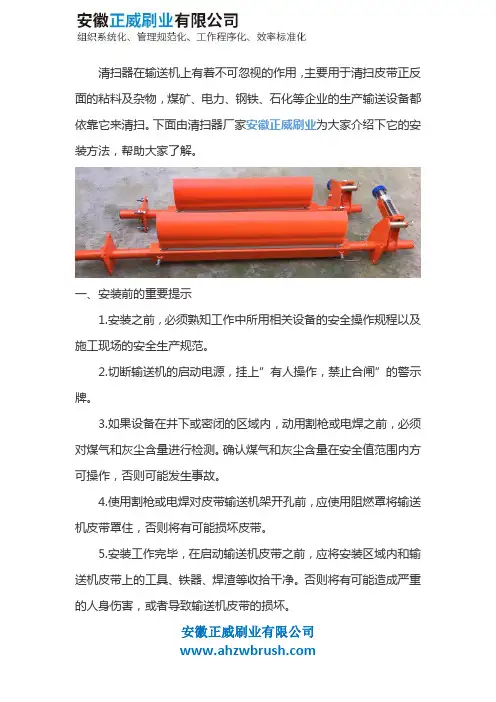 安徽正威刷业有限公司
组织系统化、管理规范化、工作程序化、效率标准化

清扫器在输送机上有着不可忽视的作用，主要用于清扫皮带正反面的粘料及杂物，煤矿、电力、钢铁、石化等企业的生产输送设备都依靠它来清扫。下面由清扫器厂家安徽正威刷业为大家介绍下它的安装方法，帮助大家了解。

一、安装前的重要提示

1.安装之前，必须熟知工作中所用相关设备的安全操作规程以及施工现场的安全生产规范。

2.切断输送机的启动电源，挂上”有人操作，禁止合闸”的警示牌。

3.如果设备在井下或密闭的区域内，动用割枪或电焊之前，必须对煤气和灰尘含量进行检测。确认煤气和灰尘含量在安全值范围内方可操作，否则可能发生事故。

4.使用割枪或电焊对皮带输送机架开孔前，应使用阻燃罩将输送机皮带罩住，否则将有可能损坏皮带。

5.安装工作完毕，在启动输送机皮带之前，应将安装区域内和输送机皮带上的工具、铁器、焊渣等收拾干净。否则将有可能造成严重的人身伤害，或者导致输送机皮带的损坏。

安徽正威刷业有限公司
www.ahzwbrush.com